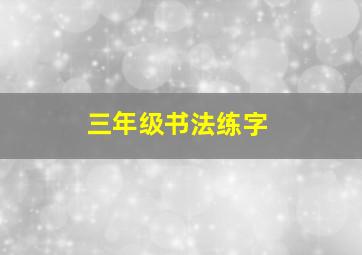 三年级书法练字